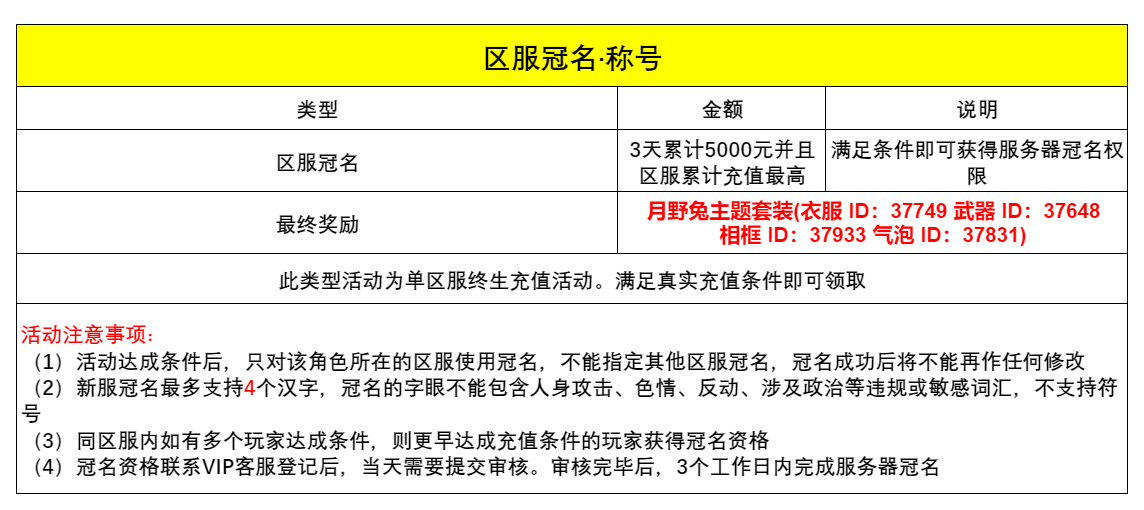 区服冠名·称号

| 类型 | 金额 | 说明 |
|---|---|---|
| 区服冠名 | 3天累计5000元并且区服累计充值最高 | 满足条件即可获得服务器冠名权限 |
| 最终奖励 | 月野兔主题套装(衣服 ID：37749 武器 ID：37648 相框 ID：37933 气泡 ID：37831) | |

此类型活动为单区服终生充值活动。满足真实充值条件即可领取

活动注意事项：
（1）活动达成条件后，只对该角色所在的区服使用冠名，不能指定其他区服冠名，冠名成功后将不能再作任何修改
（2）新服冠名最多支持4个汉字，冠名的字眼不能包含人身攻击、色情、反动、涉及政治等违规或敏感词汇，不支持符号
（3）同区服内如有多个玩家达成条件，则更早达成充值条件的玩家获得冠名资格
（4）冠名资格联系VIP客服登记后，当天需要提交审核。审核完毕后，3个工作日内完成服务器冠名